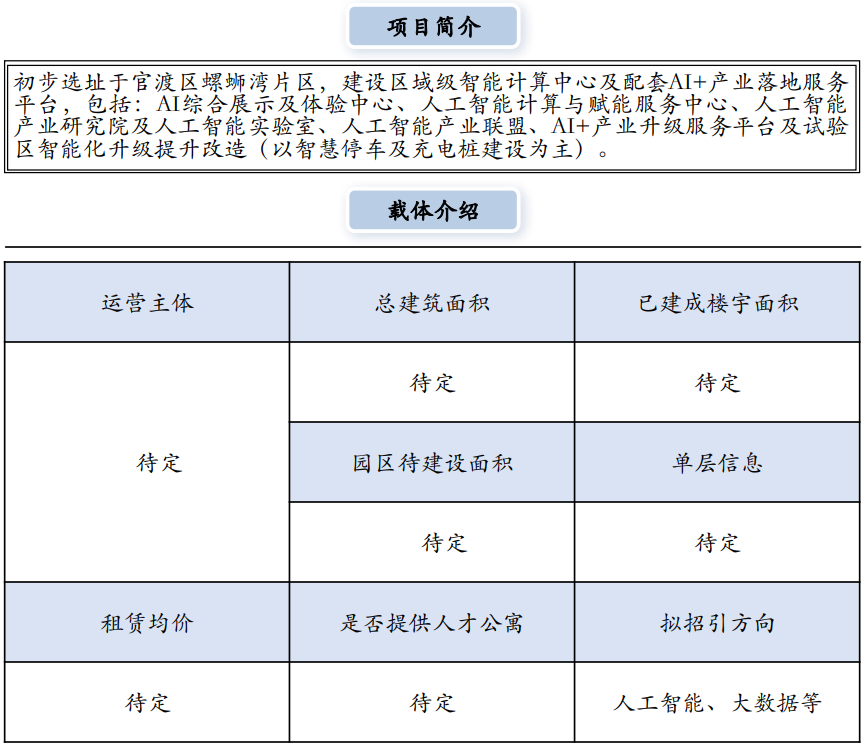 项目简介

初步选址于官渡区螺蛳湾片区，建设区域级智能计算中心及配套AI+产业落地服务平台，包括：AI综合展示及体验中心、人工智能计算与赋能服务中心、人工智能产业研究院及人工智能实验室、人工智能产业联盟、AI+产业升级服务平台及试验区智能化升级提升改造（以智慧停车及充电桩建设为主）。

载体介绍

| 运营主体 | 总建筑面积 | 已建成楼宇面积 |
|---|---|---|
| 待定 | 待定 | 待定 |
| | 园区待建设面积 | 单层信息 |
| | 待定 | 待定 |
| 租赁均价 | 是否提供人才公寓 | 拟招引方向 |
| 待定 | 待定 | 人工智能、大数据等 |